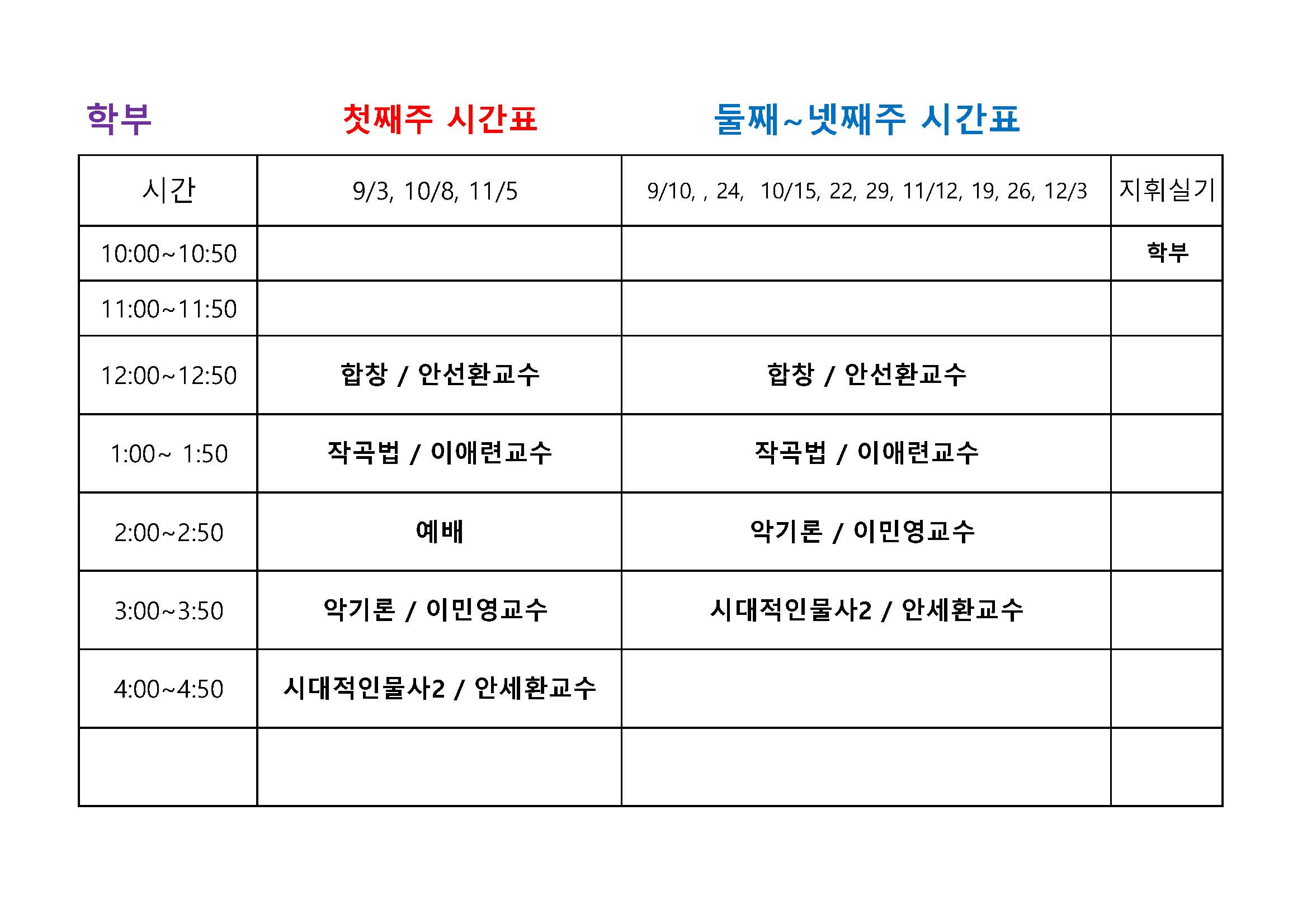 학부 첫째주 시간표 둘째~넷째주 시간표

| 시간 | 9/3, 10/8, 11/5 | 9/10, , 24, 10/15, 22, 29, 11/12, 19, 26, 12/3 | 지휘실기 |
|---|---|---|---|
| 10:00~10:50 | | | 학부 |
| 11:00~11:50 | | | |
| 12:00~12:50 | 합창 / 안선환교수 | 합창 / 안선환교수 | |
| 1:00~ 1:50 | 작곡법 / 이애련교수 | 작곡법 / 이애련교수 | |
| 2:00~2:50 | 예배 | 악기론 / 이민영교수 | |
| 3:00~3:50 | 악기론 / 이민영교수 | 시대적인물사2 / 안세환교수 | |
| 4:00~4:50 | 시대적인물사2 / 안세환교수 | | |
| | | | |